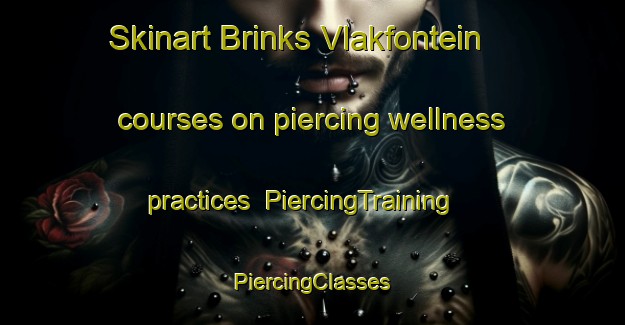 Skinart Brinks Vlakfontein

courses on piercing wellness

practices PiercingTraining

PiercingClasses